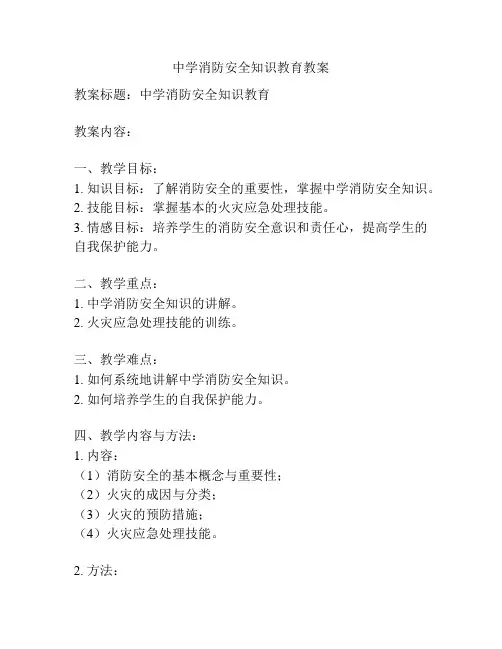 中学消防安全知识教育教案

教案标题：中学消防安全知识教育

教案内容：

一、教学目标：
1. 知识目标：了解消防安全的重要性，掌握中学消防安全知识。
2. 技能目标：掌握基本的火灾应急处理技能。
3. 情感目标：培养学生的消防安全意识和责任心，提高学生的自我保护能力。

二、教学重点：
1. 中学消防安全知识的讲解。
2. 火灾应急处理技能的训练。

三、教学难点：
1. 如何系统地讲解中学消防安全知识。
2. 如何培养学生的自我保护能力。

四、教学内容与方法：
1. 内容：
（1）消防安全的基本概念与重要性；
（2）火灾的成因与分类；
（3）火灾的预防措施；
（4）火灾应急处理技能。

2. 方法：